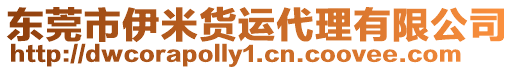 东莞市伊米货运代理有限公司
http://dwcorapolly1.cn.coovee.com